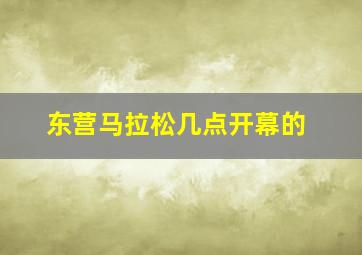 东营马拉松几点开幕的